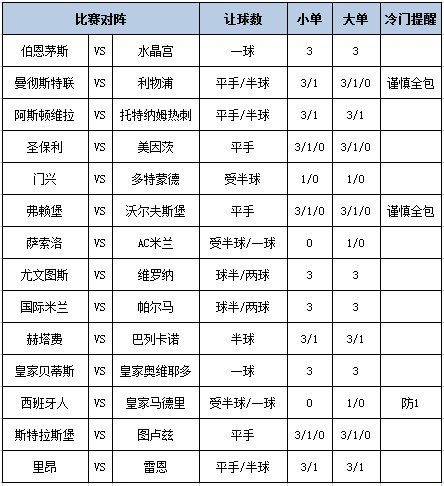 | 比赛对阵 | | | 让球数 | 小单 | 大单 | 冷门提醒 |
|---|---|---|---|---|---|---|
| 伯恩茅斯 | VS | 水晶宫 | 一球 | 3 | 3 | |
| 曼彻斯特联 | VS | 利物浦 | 平手/半球 | 3/1 | 3/1/0 | 谨慎全包 |
| 阿斯顿维拉 | VS | 托特纳姆热刺 | 平手/半球 | 3/1 | 3/1 | |
| 圣保利 | VS | 美因茨 | 平手 | 3/1/0 | 3/1/0 | |
| 门兴 | VS | 多特蒙德 | 受半球 | 1/0 | 1/0 | |
| 弗赖堡 | VS | 沃尔夫斯堡 | 平手 | 3/1/0 | 3/1/0 | 谨慎全包 |
| 萨索洛 | VS | AC米兰 | 受半球/一球 | 0 | 1/0 | |
| 尤文图斯 | VS | 维罗纳 | 球半/两球 | 3 | 3 | |
| 国际米兰 | VS | 帕尔马 | 球半/两球 | 3 | 3 | |
| 赫塔费 | VS | 巴列卡诺 | 半球 | 3/1 | 3/1 | |
| 皇家贝蒂斯 | VS | 皇家奥维耶多 | 一球 | 3 | 3 | |
| 西班牙人 | VS | 皇家马德里 | 受半球/一球 | 0 | 1/0 | 防1 |
| 斯特拉斯堡 | VS | 图卢兹 | 平手 | 3/1/0 | 3/1/0 | |
| 里昂 | VS | 雷恩 | 平手/半球 | 3/1 | 3/1 | |